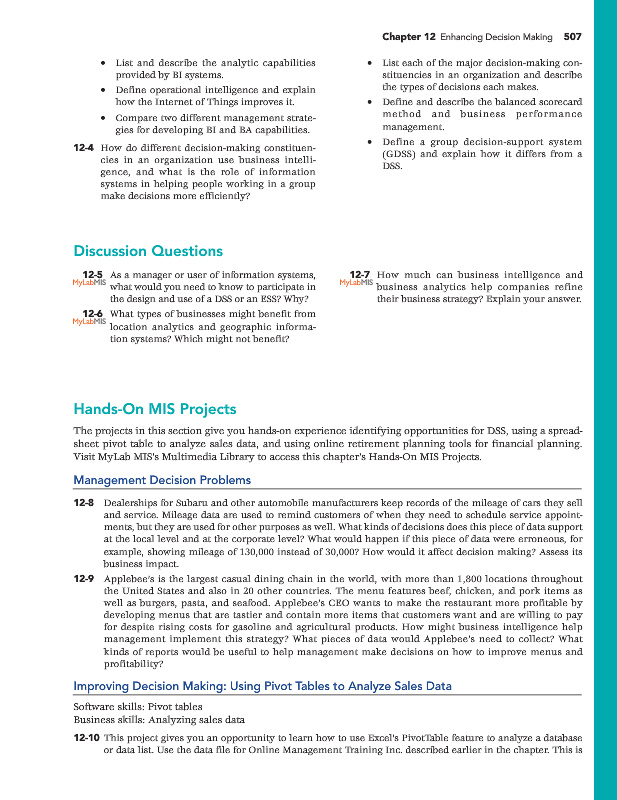 Chapter 12 Enhancing Decision Making 507

• List and describe the analytic capabilities provided by BI systems.

• Define operational intelligence and explain how the Internet of Things improves it.

• Compare two different management strategies for developing BI and BA capabilities.

12-4 How do different decision-making constituencies in an organization use business intelligence, and what is the role of information systems in helping people working in a group make decisions more efficiently?

• List each of the major decision-making constituencies in an organization and describe the types of decisions each makes.

• Define and describe the balanced scorecard method and business performance management.

• Define a group decision-support system (GDSS) and explain how it differs from a DSS.

Discussion Questions

12-5 MyLabMIS As a manager or user of information systems, what would you need to know to participate in the design and use of a DSS or an ESS? Why?

12-6 MyLabMIS What types of businesses might benefit from location analytics and geographic information systems? Which might not benefit?

12-7 MyLabMIS How much can business intelligence and business analytics help companies refine their business strategy? Explain your answer.

Hands-On MIS Projects

The projects in this section give you hands-on experience identifying opportunities for DSS, using a spreadsheet pivot table to analyze sales data, and using online retirement planning tools for financial planning. Visit MyLab MIS's Multimedia Library to access this chapter's Hands-On MIS Projects.

Management Decision Problems

12-8 Dealerships for Subaru and other automobile manufacturers keep records of the mileage of cars they sell and service. Mileage data are used to remind customers of when they need to schedule service appointments, but they are used for other purposes as well. What kinds of decisions does this piece of data support at the local level and at the corporate level? What would happen if this piece of data were erroneous, for example, showing mileage of 130,000 instead of 30,000? How would it affect decision making? Assess its business impact.

12-9 Applebee's is the largest casual dining chain in the world, with more than 1,800 locations throughout the United States and also in 20 other countries. The menu features beef, chicken, and pork items as well as burgers, pasta, and seafood. Applebee's CEO wants to make the restaurant more profitable by developing menus that are tastier and contain more items that customers want and are willing to pay for despite rising costs for gasoline and agricultural products. How might business intelligence help management implement this strategy? What pieces of data would Applebee's need to collect? What kinds of reports would be useful to help management make decisions on how to improve menus and profitability?

Improving Decision Making: Using Pivot Tables to Analyze Sales Data

Software skills: Pivot tables
Business skills: Analyzing sales data

12-10 This project gives you an opportunity to learn how to use Excel's PivotTable feature to analyze a database or data list. Use the data file for Online Management Training Inc. described earlier in the chapter. This is